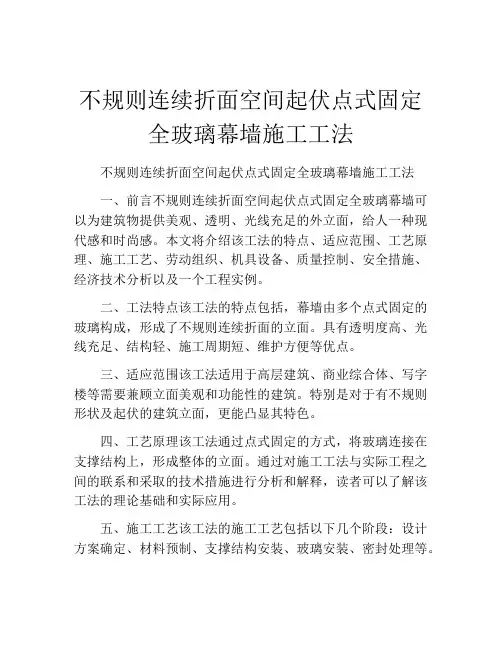 不规则连续折面空间起伏点式固定全玻璃幕墙施工工法

不规则连续折面空间起伏点式固定全玻璃幕墙施工工法

一、前言不规则连续折面空间起伏点式固定全玻璃幕墙可以为建筑物提供美观、透明、光线充足的外立面，给人一种现代感和时尚感。本文将介绍该工法的特点、适应范围、工艺原理、施工工艺、劳动组织、机具设备、质量控制、安全措施、经济技术分析以及一个工程实例。

二、工法特点该工法的特点包括，幕墙由多个点式固定的玻璃构成，形成了不规则连续折面的立面。具有透明度高、光线充足、结构轻、施工周期短、维护方便等优点。

三、适应范围该工法适用于高层建筑、商业综合体、写字楼等需要兼顾立面美观和功能性的建筑。特别是对于有不规则形状及起伏的建筑立面，更能凸显其特色。

四、工艺原理该工法通过点式固定的方式，将玻璃连接在支撑结构上，形成整体的立面。通过对施工工法与实际工程之间的联系和采取的技术措施进行分析和解释，读者可以了解该工法的理论基础和实际应用。

五、施工工艺该工法的施工工艺包括以下几个阶段：设计方案确定、材料预制、支撑结构安装、玻璃安装、密封处理等。